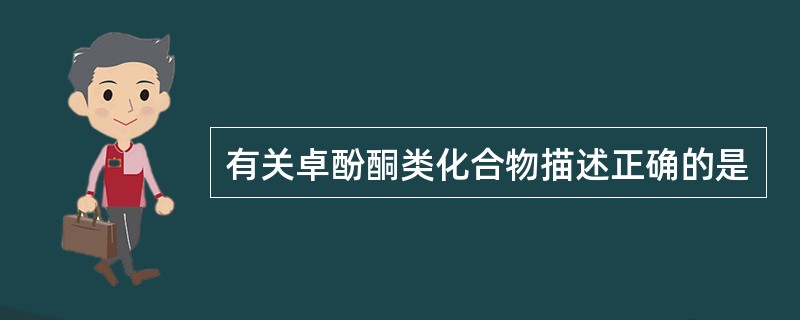 有关卓酚酮类化合物描述正确的是